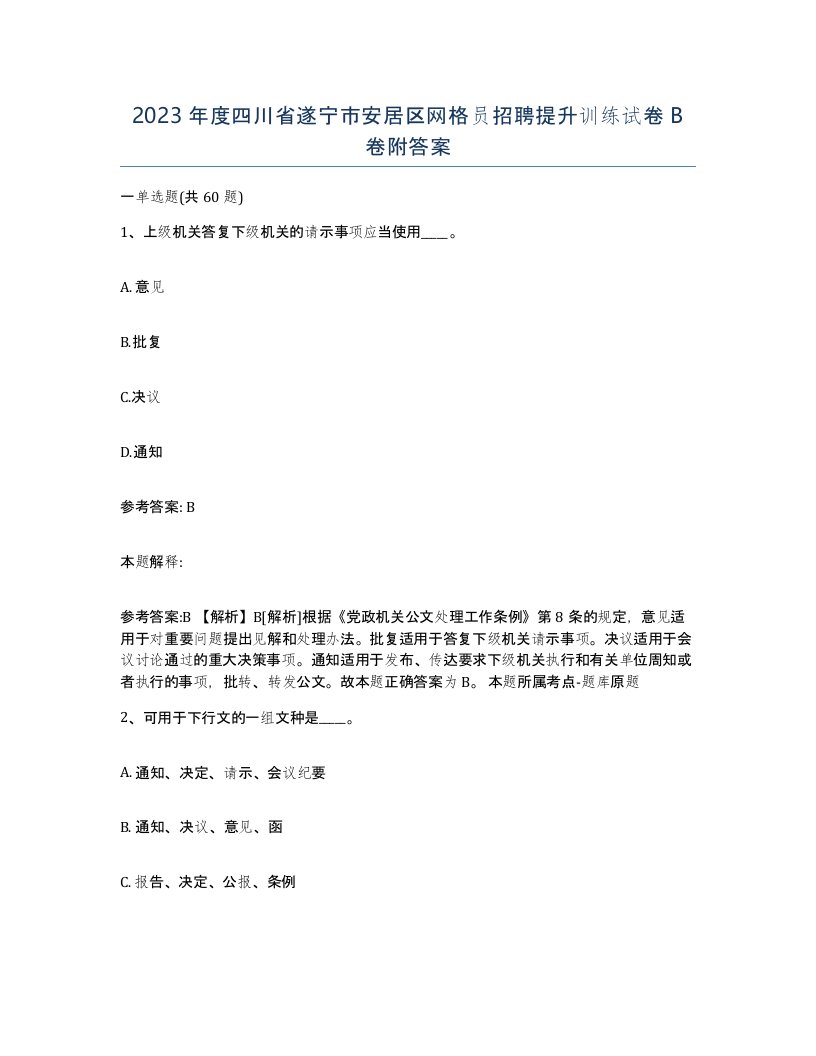 2023 年度四川省遂宁市安居区网格员招聘提升训练试卷 B 卷附答案

一单选题(共 60 题)

1、上级机关答复下级机关的请示事项应当使用____。

A. 意见

B.批复

C.决议

D.通知

参考答案: B

本题解释:

参考答案:B 【解析】B[解析]根据《党政机关公文处理工作条例》第 8 条的规定，意见适用于对重要问题提出见解和处理办法。批复适用于答复下级机关请示事项。决议适用于会议讨论通过的重大决策事项。通知适用于发布、传达要求下级机关执行和有关单位周知或者执行的事项，批转、转发公文。故本题正确答案为 B。 本题所属考点-题库原题

2、可用于下行文的一组文种是____。

A. 通知、决定、请示、会议纪要

B. 通知、决议、意见、函

C. 报告、决定、公报、条例